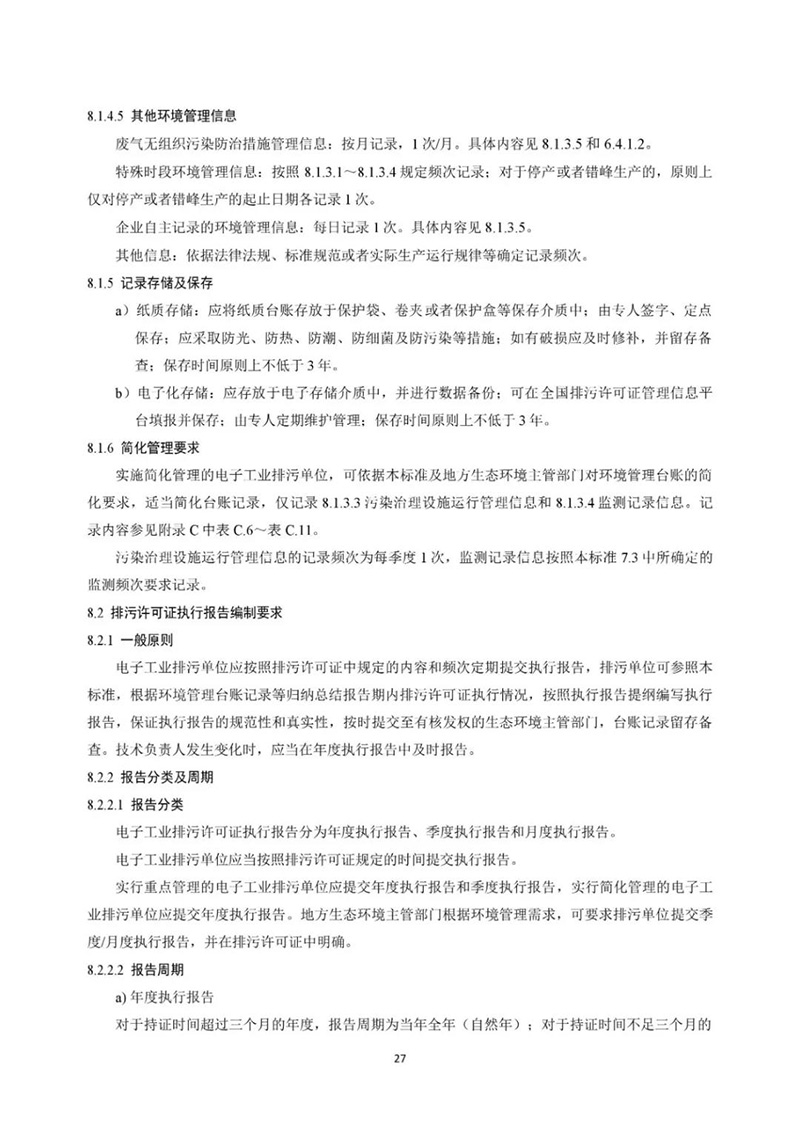 8.1.4.5 其他环境管理信息

废气无组织污染防治措施管理信息：按月记录，1 次/月。具体内容见 8.1.3.5 和 6.4.1.2。

特殊时段环境管理信息：按照 8.1.3.1～8.1.3.4 规定频次记录；对于停产或者错峰生产的，原则上仅对停产或者错峰生产的起止日期各记录 1 次。

企业自主记录的环境管理信息：每日记录 1 次。具体内容见 8.1.3.5。

其他信息：依据法律法规、标准规范或者实际生产运行规律等确定记录频次。

8.1.5 记录存储及保存

a）纸质存储：应将纸质台账存放于保护袋、卷夹或者保护盒等保存介质中；由专人签字、定点保存；应采取防光、防热、防潮、防细菌及防污染等措施；如有破损应及时修补，并留存备查；保存时间原则上不低于 3 年。

b）电子化存储：应存放于电子存储介质中，并进行数据备份；可在全国排污许可证管理信息平台填报并保存；由专人定期维护管理；保存时间原则上不低于 3 年。

8.1.6 简化管理要求

实施简化管理的电子工业排污单位，可依据本标准及地方生态环境主管部门对环境管理台账的简化要求，适当简化台账记录，仅记录 8.1.3.3 污染治理设施运行管理信息和 8.1.3.4 监测记录信息。记录内容参见附录 C 中表 C.6～表 C.11。

污染治理设施运行管理信息的记录频次为每季度 1 次，监测记录信息按照本标准 7.3 中所确定的监测频次要求记录。

8.2 排污许可证执行报告编制要求

8.2.1 一般原则

电子工业排污单位应按照排污许可证中规定的内容和频次定期提交执行报告，排污单位可参照本标准，根据环境管理台账记录等归纳总结报告期内排污许可证执行情况，按照执行报告提纲编写执行报告，保证执行报告的规范性和真实性，按时提交至有核发权的生态环境主管部门，台账记录留存备查。技术负责人发生变化时，应当在年度执行报告中及时报告。

8.2.2 报告分类及周期

8.2.2.1 报告分类

电子工业排污许可证执行报告分为年度执行报告、季度执行报告和月度执行报告。

电子工业排污单位应当按照排污许可证规定的时间提交执行报告。

实行重点管理的电子工业排污单位应提交年度执行报告和季度执行报告，实行简化管理的电子工业排污单位应提交年度执行报告。地方生态环境主管部门根据环境管理需求，可要求排污单位提交季度/月度执行报告，并在排污许可证中明确。

8.2.2.2 报告周期

a) 年度执行报告

对于持证时间超过三个月的年度，报告周期为当年全年（自然年）；对于持证时间不足三个月的

27